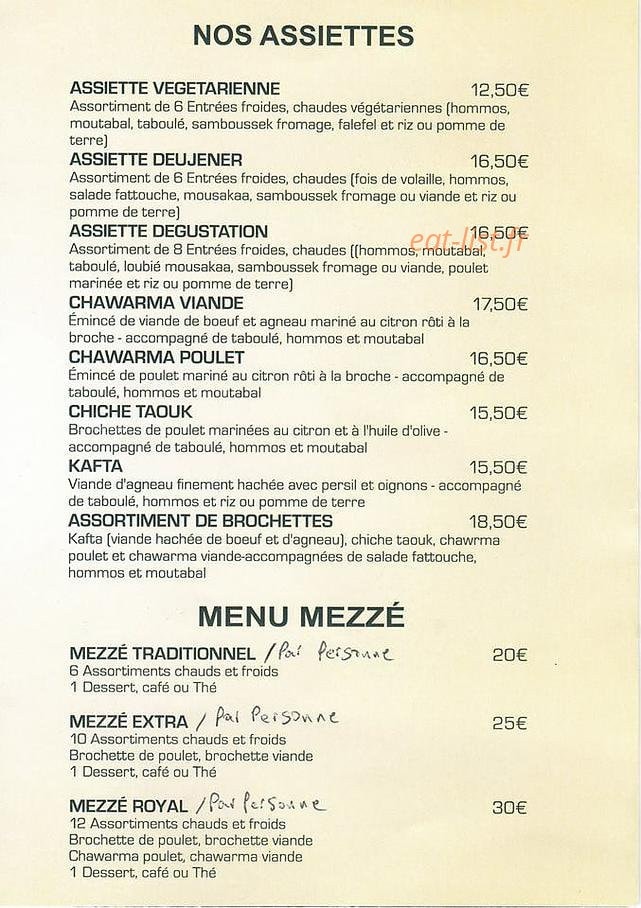 NOS ASSIETTES

ASSIETTE VEGETARIENNE 12,50€
Assortiment de 6 Entrées froides, chaudes végétariennes (hommos, moutabal, taboulé, samboussek fromage, falefel et riz ou pomme de terre)

ASSIETTE DEUJENER 16,50€
Assortiment de 6 Entrées froides, chaudes (fois de volaille, hommos, salade fattouche, mousakaa, samboussek fromage ou viande et riz ou pomme de terre)

ASSIETTE DEGUSTATION 16,50€
Assortiment de 8 Entrées froides, chaudes ((hommos, moutabal, taboulé, loubié mousakaa, samboussek fromage ou viande, poulet marinée et riz ou pomme de terre)

eat-list.fr

CHAWARMA VIANDE 17,50€
Émincé de viande de boeuf et agneau mariné au citron rôti à la broche - accompagné de taboulé, hommos et moutabal

CHAWARMA POULET 16,50€
Émincé de poulet mariné au citron rôti à la broche - accompagné de taboulé, hommos et moutabal

CHICHE TAOUK 15,50€
Brochettes de poulet marinées au citron et à l'huile d'olive - accompagné de taboulé, hommos et moutabal

KAFTA 15,50€
Viande d'agneau finement hachée avec persil et oignons - accompagné de taboulé, hommos et riz ou pomme de terre

ASSORTIMENT DE BROCHETTES 18,50€
Kafta (viande hachée de boeuf et d'agneau), chiche taouk, chawrma poulet et chawarma viande-accompagnées de salade fattouche, hommos et moutabal

MENU MEZZÉ

MEZZÉ TRADITIONNEL / Par Personne 20€
6 Assortiments chauds et froids
1 Dessert, café ou Thé

MEZZÉ EXTRA / Par Personne 25€
10 Assortiments chauds et froids
Brochette de poulet, brochette viande
1 Dessert, café ou Thé

MEZZÉ ROYAL / Par Personne 30€
12 Assortiments chauds et froids
Brochette de poulet, brochette viande
Chawarma poulet, chawarma viande
1 Dessert, café ou Thé